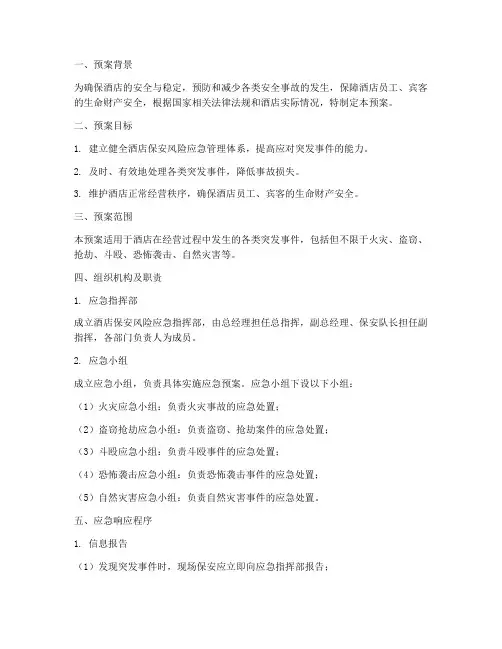 一、预案背景

为确保酒店的安全与稳定，预防和减少各类安全事故的发生，保障酒店员工、宾客的生命财产安全，根据国家相关法律法规和酒店实际情况，特制定本预案。

二、预案目标

1. 建立健全酒店保安风险应急管理体系，提高应对突发事件的能力。

2. 及时、有效地处理各类突发事件，降低事故损失。

3. 维护酒店正常经营秩序，确保酒店员工、宾客的生命财产安全。

三、预案范围

本预案适用于酒店在经营过程中发生的各类突发事件，包括但不限于火灾、盗窃、抢劫、斗殴、恐怖袭击、自然灾害等。

四、组织机构及职责

1. 应急指挥部

成立酒店保安风险应急指挥部，由总经理担任总指挥，副总经理、保安队长担任副指挥，各部门负责人为成员。

2. 应急小组

成立应急小组，负责具体实施应急预案。应急小组下设以下小组：

（1）火灾应急小组：负责火灾事故的应急处置；

（2）盗窃抢劫应急小组：负责盗窃、抢劫案件的应急处置；

（3）斗殴应急小组：负责斗殴事件的应急处置；

（4）恐怖袭击应急小组：负责恐怖袭击事件的应急处置；

（5）自然灾害应急小组：负责自然灾害事件的应急处置。

五、应急响应程序

1. 信息报告

（1）发现突发事件时，现场保安应立即向应急指挥部报告；